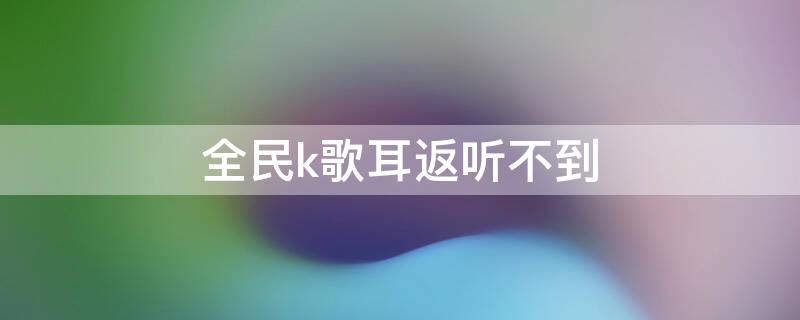 全民k歌耳返听不到